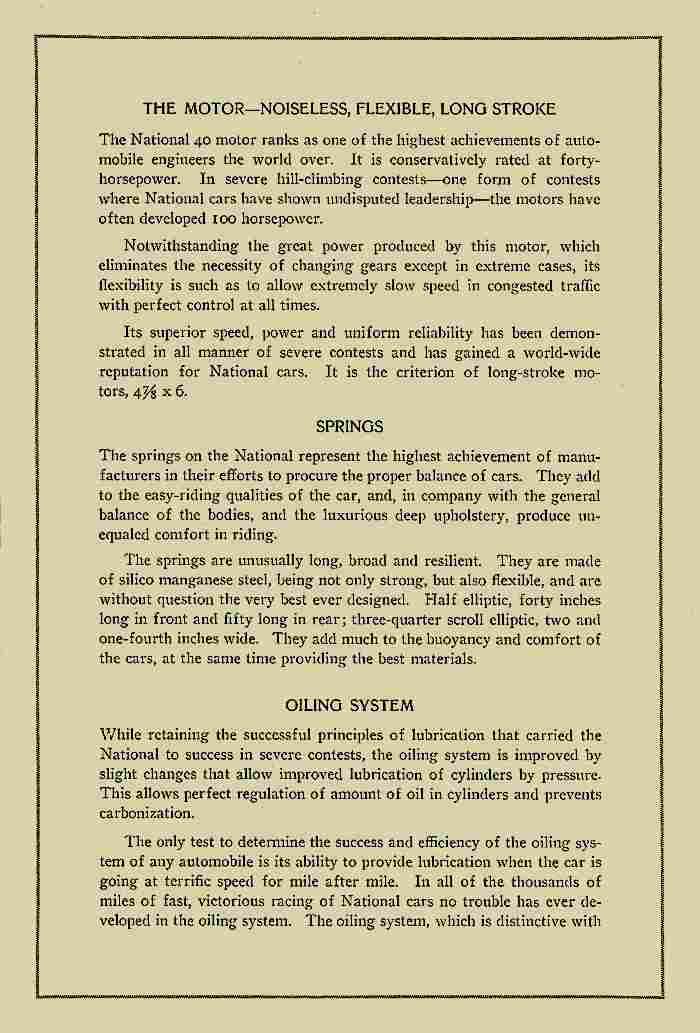 THE MOTOR—NOISELESS, FLEXIBLE, LONG STROKE

The National 40 motor ranks as one of the highest achievements of automobile engineers the world over. It is conservatively rated at forty-horsepower. In severe hill-climbing contests—one form of contests where National cars have shown undisputed leadership—the motors have often developed 100 horsepower.

Notwithstanding the great power produced by this motor, which eliminates the necessity of changing gears except in extreme cases, its flexibility is such as to allow extremely slow speed in congested traffic with perfect control at all times.

Its superior speed, power and uniform reliability has been demonstrated in all manner of severe contests and has gained a world-wide reputation for National cars. It is the criterion of long-stroke motors, $4\frac{7}{8}$ x 6.

SPRINGS

The springs on the National represent the highest achievement of manufacturers in their efforts to procure the proper balance of cars. They add to the easy-riding qualities of the car, and, in company with the general balance of the bodies, and the luxurious deep upholstery, produce unequaled comfort in riding.

The springs are unusually long, broad and resilient. They are made of silico manganese steel, being not only strong, but also flexible, and are without question the very best ever designed. Half elliptic, forty inches long in front and fifty long in rear; three-quarter scroll elliptic, two and one-fourth inches wide. They add much to the buoyancy and comfort of the cars, at the same time providing the best materials.

OILING SYSTEM

While retaining the successful principles of lubrication that carried the National to success in severe contests, the oiling system is improved by slight changes that allow improved lubrication of cylinders by pressure. This allows perfect regulation of amount of oil in cylinders and prevents carbonization.

The only test to determine the success and efficiency of the oiling system of any automobile is its ability to provide lubrication when the car is going at terrific speed for mile after mile. In all of the thousands of miles of fast, victorious racing of National cars no trouble has ever developed in the oiling system. The oiling system, which is distinctive with